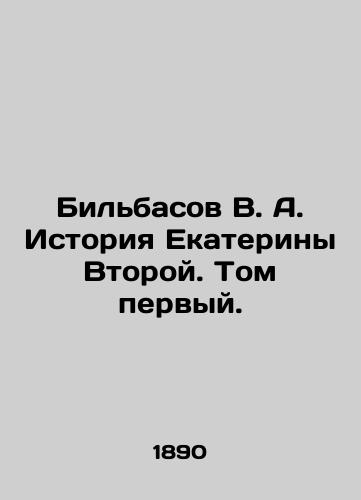 Бильбасов В. А. История Екатерины Второй. Том первый.

1890